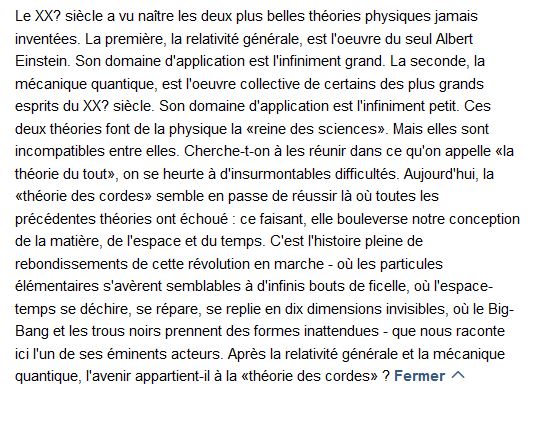 Le XX? siècle a vu naître les deux plus belles théories physiques jamais inventées. La première, la relativité générale, est l'oeuvre du seul Albert Einstein. Son domaine d'application est l'infiniment grand. La seconde, la mécanique quantique, est l'oeuvre collective de certains des plus grands esprits du XX? siècle. Son domaine d'application est l'infiniment petit. Ces deux théories font de la physique la «reine des sciences». Mais elles sont incompatibles entre elles. Cherche-t-on à les réunir dans ce qu'on appelle «la théorie du tout», on se heurte à d'insurmontables difficultés. Aujourd'hui, la «théorie des cordes» semble en passe de réussir là où toutes les précédentes théories ont échoué : ce faisant, elle bouleverse notre conception de la matière, de l'espace et du temps. C'est l'histoire pleine de rebondissements de cette révolution en marche - où les particules élémentaires s'avèrent semblables à d'infinis bouts de ficelle, où l'espace-temps se déchire, se répare, se replie en dix dimensions invisibles, où le Big-Bang et les trous noirs prennent des formes inattendues - que nous raconte ici l'un de ses éminents acteurs. Après la relativité générale et la mécanique quantique, l'avenir appartient-il à la «théorie des cordes» ? Fermer